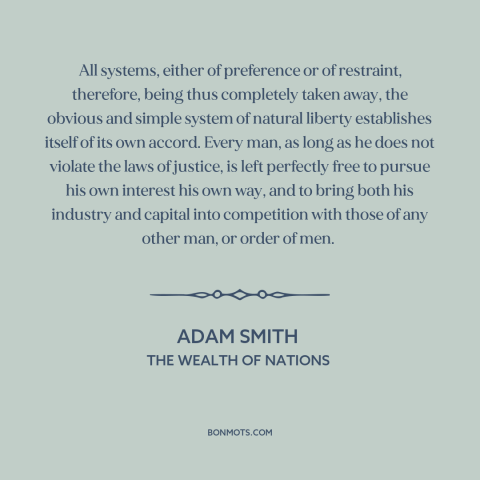 All systems, either of preference or of restraint, therefore, being thus completely taken away, the obvious and simple system of natural liberty establishes itself of its own accord. Every man, as long as he does not violate the laws of justice, is left perfectly free to pursue his own interest his own way, and to bring both his industry and capital into competition with those of any other man, or order of men.

ADAM SMITH
THE WEALTH OF NATIONS

BONMOTS.COM